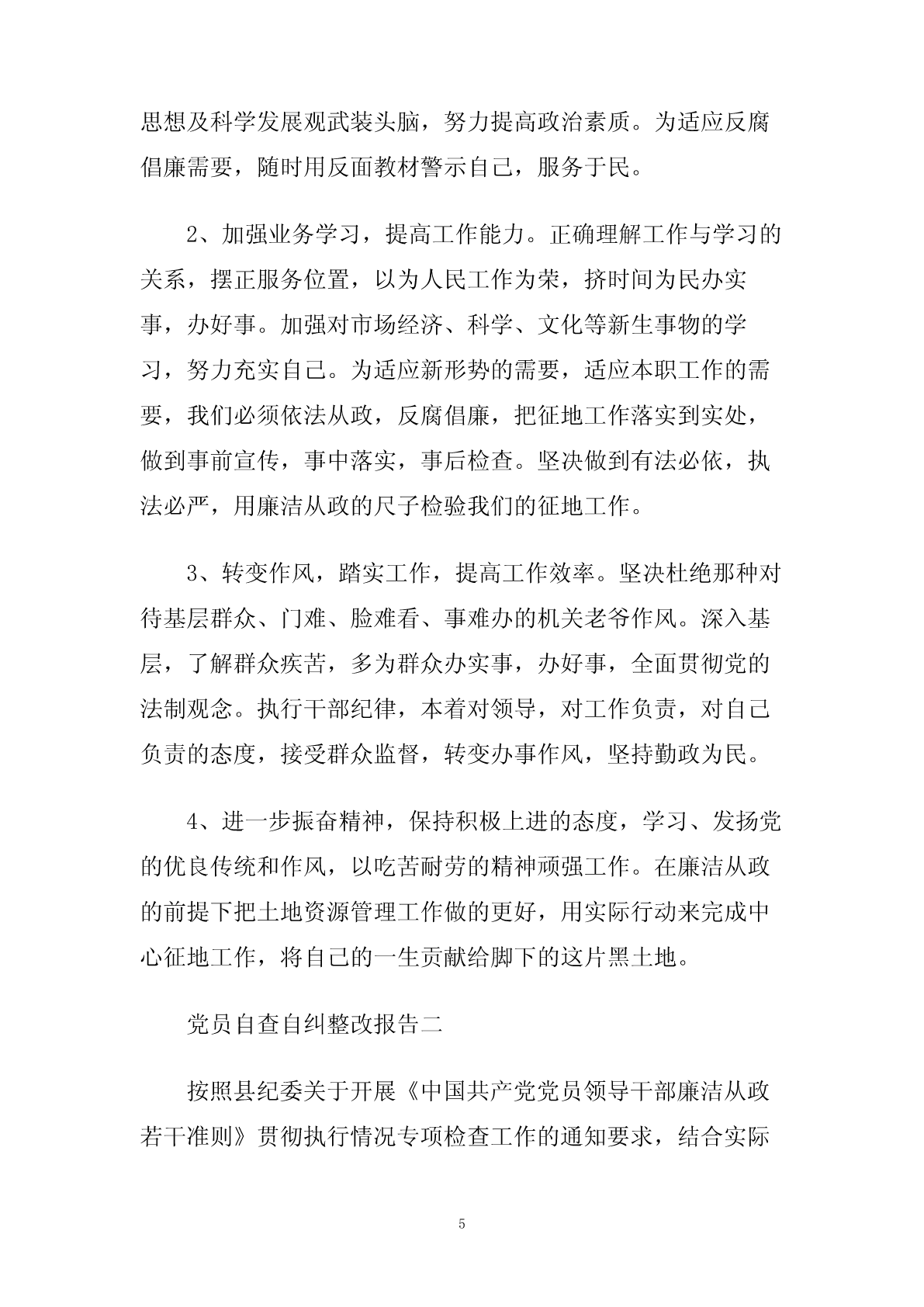 思想及科学发展观武装头脑，努力提高政治素质。为适应反腐倡廉需要，随时用反面教材警示自己，服务于民。

2、加强业务学习，提高工作能力。正确理解工作与学习的关系，摆正服务位置，以为人民工作为荣，挤时间为民办实事，办好事。加强对市场经济、科学、文化等新生事物的学习，努力充实自己。为适应新形势的需要，适应本职工作的需要，我们必须依法从政，反腐倡廉，把征地工作落实到实处，做到事前宣传，事中落实，事后检查。坚决做到有法必依，执法必严，用廉洁从政的尺子检验我们的征地工作。

3、转变作风，踏实工作，提高工作效率。坚决杜绝那种对待基层群众、门难、脸难看、事难办的机关老爷作风。深入基层，了解群众疾苦，多为群众办实事，办好事，全面贯彻党的法制观念。执行干部纪律，本着对领导，对工作负责，对自己负责的态度，接受群众监督，转变办事作风，坚持勤政为民。

4、进一步振奋精神，保持积极上进的态度，学习、发扬党的优良传统和作风，以吃苦耐劳的精神顽强工作。在廉洁从政的前提下把土地资源管理工作做的更好，用实际行动来完成中心征地工作，将自己的一生贡献给脚下的这片黑土地。

党员自查自纠整改报告二

按照县纪委关于开展《中国共产党党员领导干部廉洁从政若干准则》贯彻执行情况专项检查工作的通知要求，结合实际

5